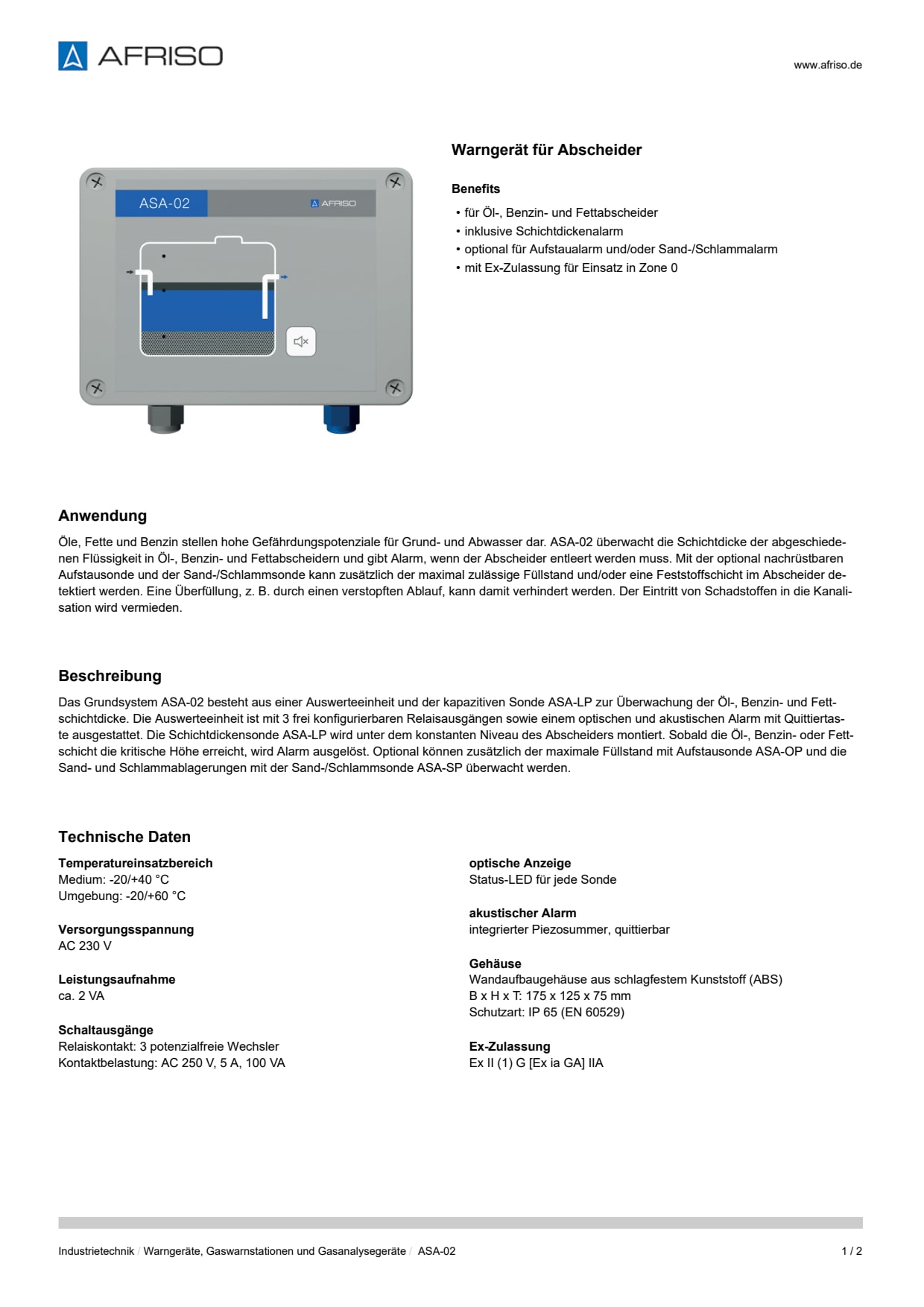 AFRISO

www.afriso.de

ASA-02
AFRISO

Warngerät für Abscheider

Benefits

• für Öl-, Benzin- und Fettabscheider
• inklusive Schichtdickenalarm
• optional für Aufstaualarm und/oder Sand-/Schlammalarm
• mit Ex-Zulassung für Einsatz in Zone 0

Anwendung

Öle, Fette und Benzin stellen hohe Gefährdungspotenziale für Grund- und Abwasser dar. ASA-02 überwacht die Schichtdicke der abgeschiedenen Flüssigkeit in Öl-, Benzin- und Fettabscheidern und gibt Alarm, wenn der Abscheider entleert werden muss. Mit der optional nachrüstbaren Aufstausonde und der Sand-/Schlammsonde kann zusätzlich der maximal zulässige Füllstand und/oder eine Feststoffschicht im Abscheider detektiert werden. Eine Überfüllung, z. B. durch einen verstopften Ablauf, kann damit verhindert werden. Der Eintritt von Schadstoffen in die Kanalisation wird vermieden.

Beschreibung

Das Grundsystem ASA-02 besteht aus einer Auswerteeinheit und der kapazitiven Sonde ASA-LP zur Überwachung der Öl-, Benzin- und Fettschichtdicke. Die Auswerteeinheit ist mit 3 frei konfigurierbaren Relaisausgängen sowie einem optischen und akustischen Alarm mit Quittiertaste ausgestattet. Die Schichtdickensonde ASA-LP wird unter dem konstanten Niveau des Abscheiders montiert. Sobald die Öl-, Benzin- oder Fettschicht die kritische Höhe erreicht, wird Alarm ausgelöst. Optional können zusätzlich der maximale Füllstand mit Aufstausonde ASA-OP und die Sand- und Schlammablagerungen mit der Sand-/Schlammsonde ASA-SP überwacht werden.

Technische Daten

Temperatureinsatzbereich
Medium: -20/+40 °C
Umgebung: -20/+60 °C

Versorgungsspannung
AC 230 V

Leistungsaufnahme
ca. 2 VA

Schaltausgänge
Relaiskontakt: 3 potenzialfreie Wechsler
Kontaktbelastung: AC 250 V, 5 A, 100 VA

optische Anzeige
Status-LED für jede Sonde

akustischer Alarm
integrierter Piezosummer, quittierbar

Gehäuse
Wandaufbaugehäuse aus schlagfestem Kunststoff (ABS)
B x H x T: 175 x 125 x 75 mm
Schutzart: IP 65 (EN 60529)

Ex-Zulassung
Ex II (1) G [Ex ia GA] IIA

Industrietechnik / Warngeräte, Gaswarnstationen und Gasanalysegeräte / ASA-02

1 / 2